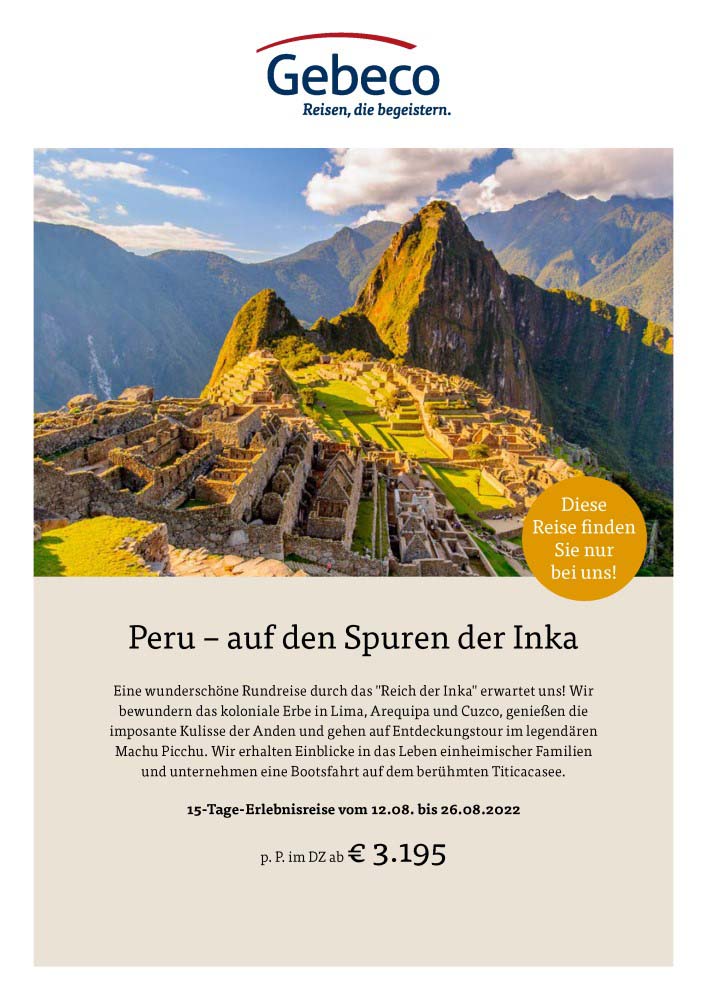 Gebeco
Reisen, die begeistern.

Diese Reise finden Sie nur bei uns!

Peru – auf den Spuren der Inka

Eine wunderschöne Rundreise durch das "Reich der Inka" erwartet uns! Wir bewundern das koloniale Erbe in Lima, Arequipa und Cuzco, genießen die imposante Kulisse der Anden und gehen auf Entdeckungstour im legendären Machu Picchu. Wir erhalten Einblicke in das Leben einheimischer Familien und unternehmen eine Bootsfahrt auf dem berühmten Titicacasee.

15-Tage-Erlebnisreise vom 12.08. bis 26.08.2022

p. P. im DZ ab € 3.195